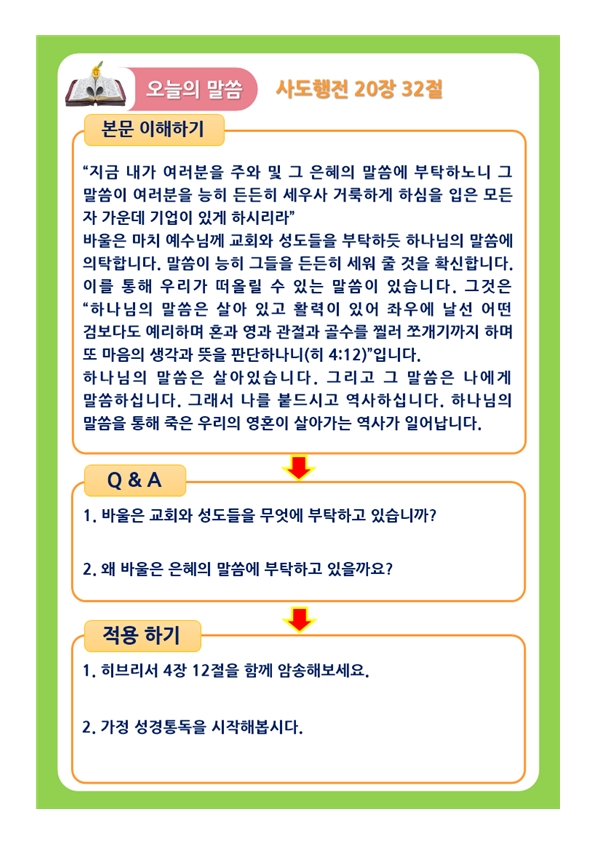 오늘의 말씀

사도행전 20장 32절

본문 이해하기

“지금 내가 여러분을 주와 및 그 은혜의 말씀에 부탁하노니 그 말씀이 여러분을 능히 든든히 세우사 거룩하게 하심을 입은 모든 자 가운데 기업이 있게 하시리라”
바울은 마치 예수님께 교회와 성도들을 부탁하듯 하나님의 말씀에 의탁합니다. 말씀이 능히 그들을 든든히 세워 줄 것을 확신합니다. 이를 통해 우리가 떠올릴 수 있는 말씀이 있습니다. 그것은 “하나님의 말씀은 살아 있고 활력이 있어 좌우에 날선 어떤 검보다도 예리하며 혼과 영과 관절과 골수를 찔러 쪼개기까지 하며 또 마음의 생각과 뜻을 판단하나니(히 4:12)”입니다.
하나님의 말씀은 살아있습니다. 그리고 그 말씀은 나에게 말씀하십니다. 그래서 나를 붙드시고 역사하십니다. 하나님의 말씀을 통해 죽은 우리의 영혼이 살아가는 역사가 일어납니다.

Q & A

1. 바울은 교회와 성도들을 무엇에 부탁하고 있습니까?

2. 왜 바울은 은혜의 말씀에 부탁하고 있을까요?

적용 하기

1. 히브리서 4장 12절을 함께 암송해보세요.

2. 가정 성경통독을 시작해봅시다.